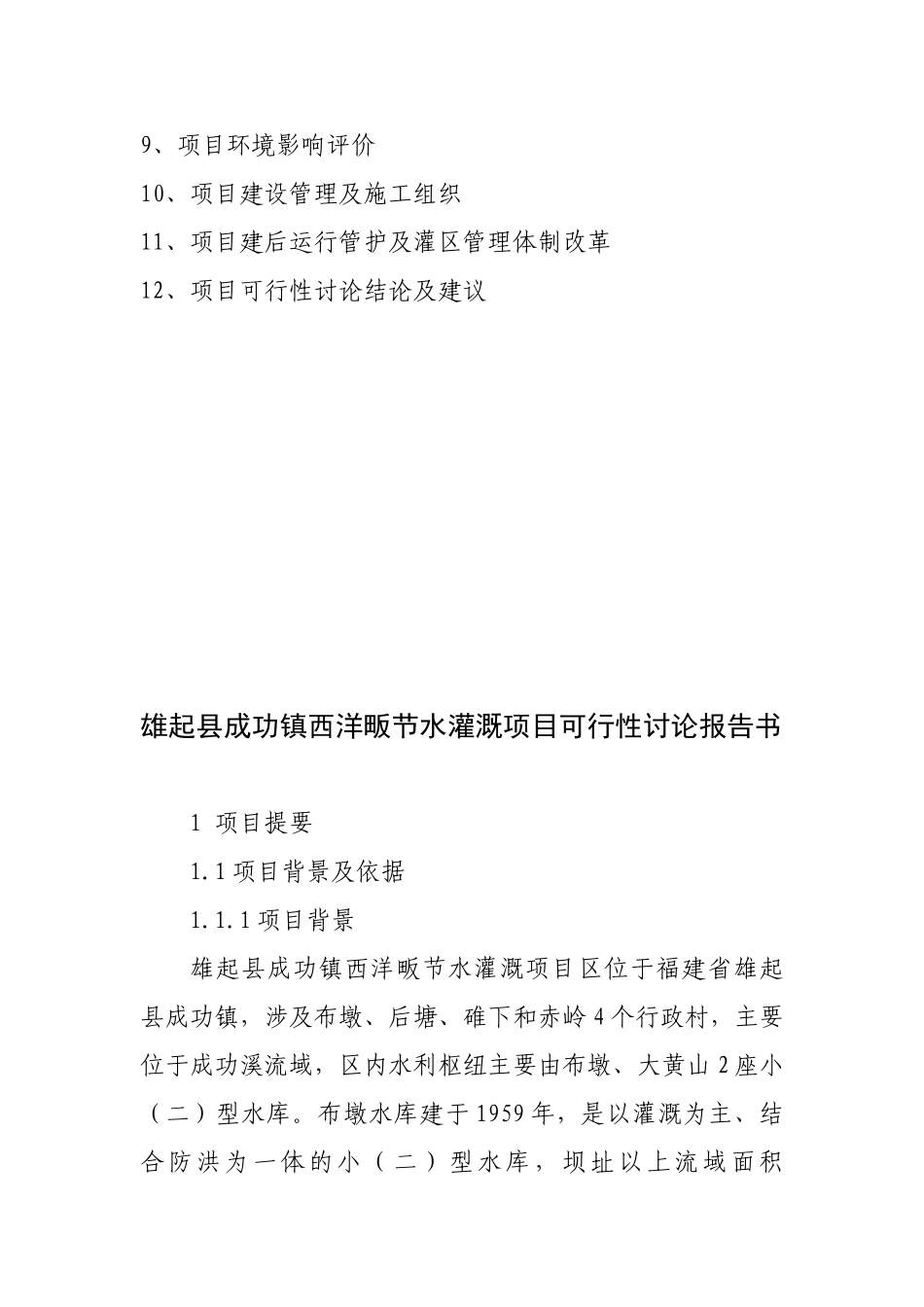 9、项目环境影响评价

10、项目建设管理及施工组织

11、项目建后运行管护及灌区管理体制改革

12、项目可行性讨论结论及建议

雄起县成功镇西洋畈节水灌溉项目可行性讨论报告书

1 项目提要

1.1项目背景及依据

1.1.1项目背景

雄起县成功镇西洋畈节水灌溉项目区位于福建省雄起县成功镇，涉及布墩、后塘、碓下和赤岭4个行政村，主要位于成功溪流域，区内水利枢纽主要由布墩、大黄山2座小（二）型水库。布墩水库建于1959年，是以灌溉为主、结合防洪为一体的小（二）型水库，坝址以上流域面积